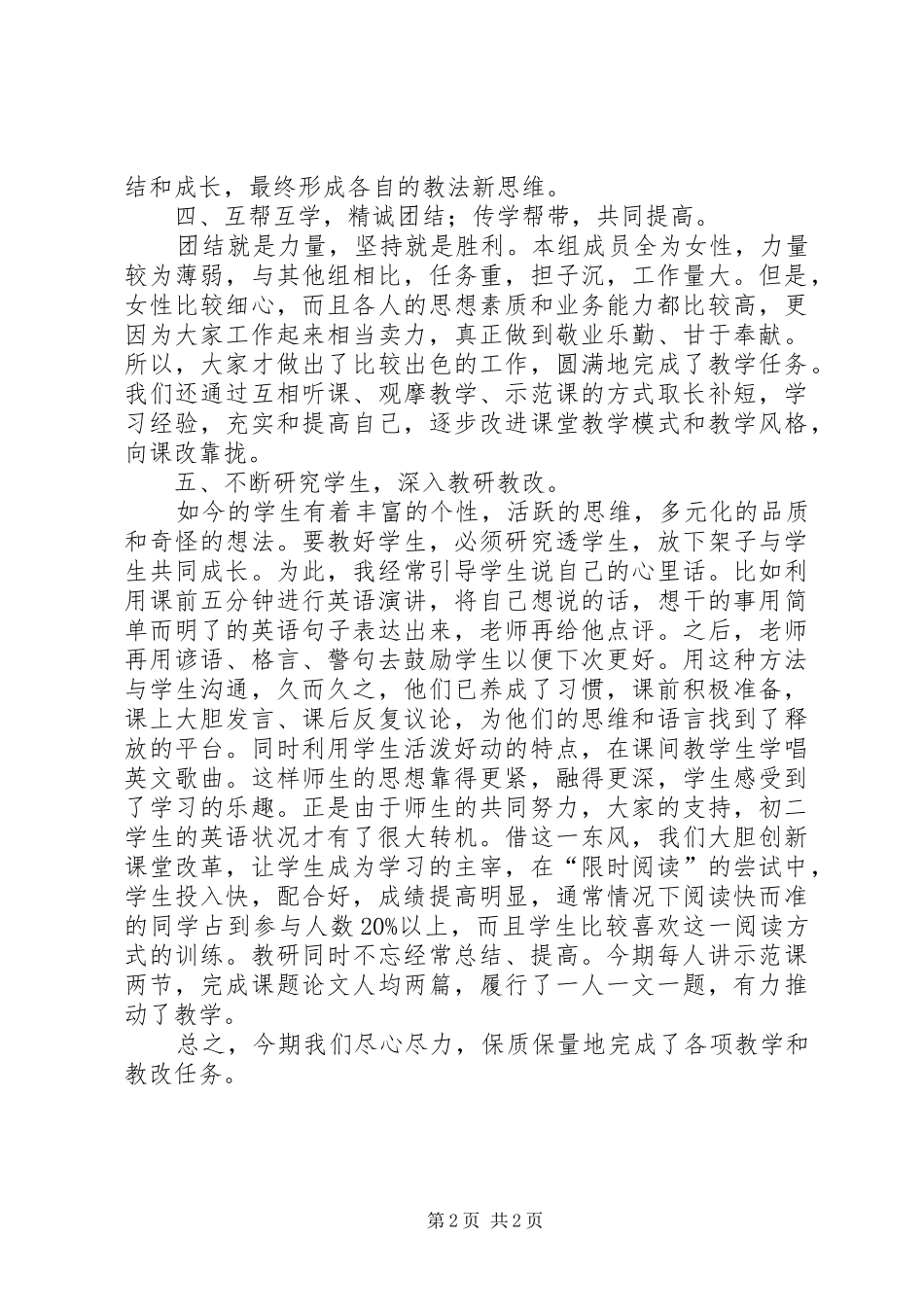 结和成长，最终形成各自的教法新思维。

四、互帮互学，精诚团结；传学帮带，共同提高。

团结就是力量，坚持就是胜利。本组成员全为女性，力量较为薄弱，与其他组相比，任务重，担子沉，工作量大。但是，女性比较细心，而且各人的思想素质和业务能力都比较高，更因为大家工作起来相当卖力，真正做到敬业乐勤、甘于奉献。所以，大家才做出了比较出色的工作，圆满地完成了教学任务。我们还通过互相听课、观摩教学、示范课的方式取长补短，学习经验，充实和提高自己，逐步改进课堂教学模式和教学风格，向课改靠拢。

五、不断研究学生，深入教研教改。

如今的学生有着丰富的个性，活跃的思维，多元化的品质和奇怪的想法。要教好学生，必须研究透学生，放下架子与学生共同成长。为此，我经常引导学生说自己的心里话。比如利用课前五分钟进行英语演讲，将自己想说的话，想干的事用简单而明了的英语句子表达出来，老师再给他点评。之后，老师再用谚语、格言、警句去鼓励学生以便下次更好。用这种方法与学生沟通，久而久之，他们已养成了习惯，课前积极准备，课上大胆发言、课后反复议论，为他们的思维和语言找到了释放的平台。同时利用学生活泼好动的特点，在课间教学生学唱英文歌曲。这样师生的思想靠得更紧，融得更深，学生感受到了学习的乐趣。正是由于师生的共同努力，大家的支持，初二学生的英语状况才有了很大转机。借这一东风，我们大胆创新课堂改革，让学生成为学习的主宰，在“限时阅读”的尝试中，学生投入快，配合好，成绩提高明显，通常情况下阅读快而准的同学占到参与人数20%以上，而且学生比较喜欢这一阅读方式的训练。教研同时不忘经常总结、提高。今期每人讲示范课两节，完成课题论文人均两篇，履行了一人一文一题，有力推动了教学。

总之，今期我们尽心尽力，保质保量地完成了各项教学和教改任务。

第2页 共2页